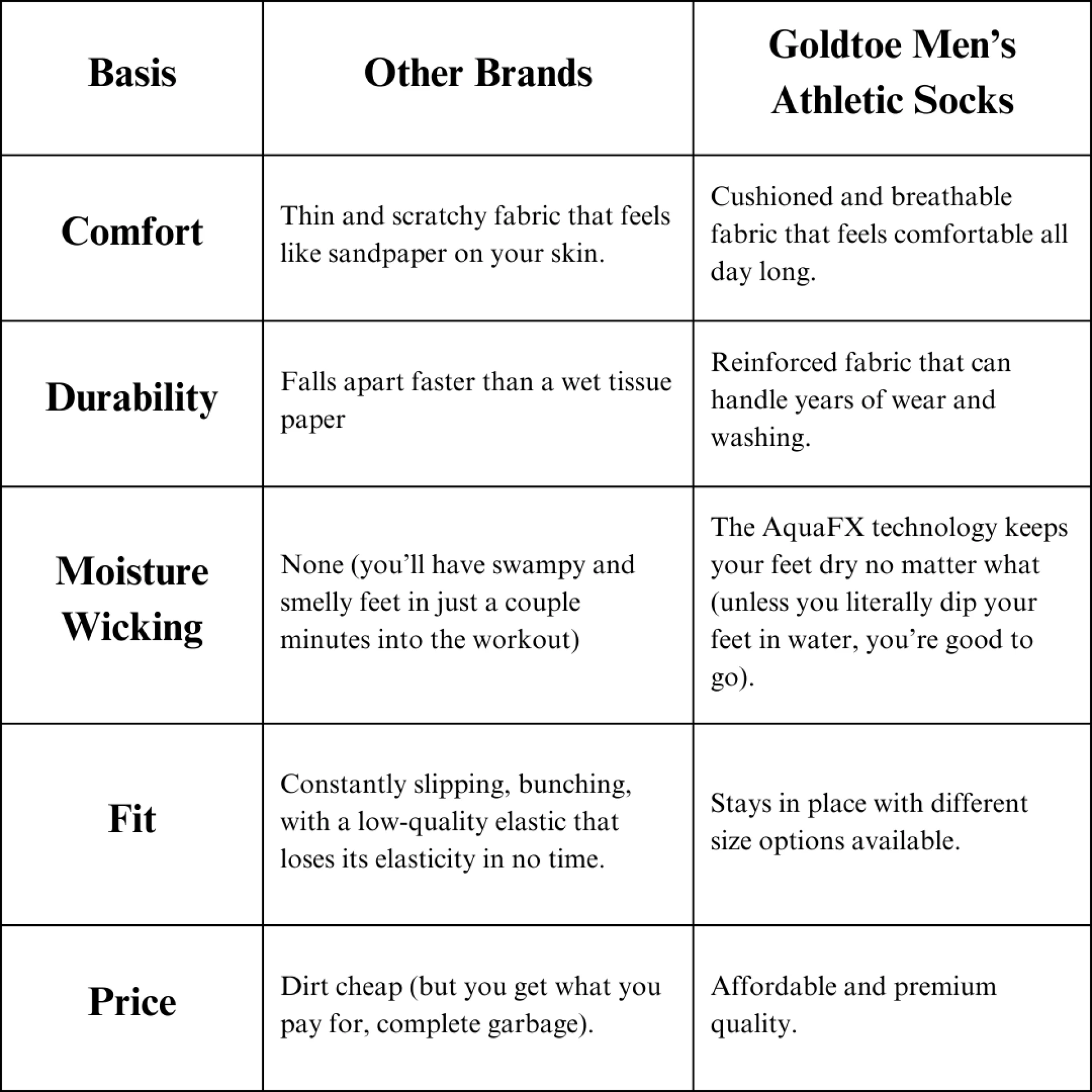 | Basis | Other Brands | Goldtoe Men’s Athletic Socks |
|---|---|---|
| Comfort | Thin and scratchy fabric that feels like sandpaper on your skin. | Cushioned and breathable fabric that feels comfortable all day long. |
| Durability | Falls apart faster than a wet tissue paper | Reinforced fabric that can handle years of wear and washing. |
| Moisture Wicking | None (you’ll have swampy and smelly feet in just a couple minutes into the workout) | The AquaFX technology keeps your feet dry no matter what (unless you literally dip your feet in water, you’re good to go). |
| Fit | Constantly slipping, bunching, with a low-quality elastic that loses its elasticity in no time. | Stays in place with different size options available. |
| Price | Dirt cheap (but you get what you pay for, complete garbage). | Affordable and premium quality. |